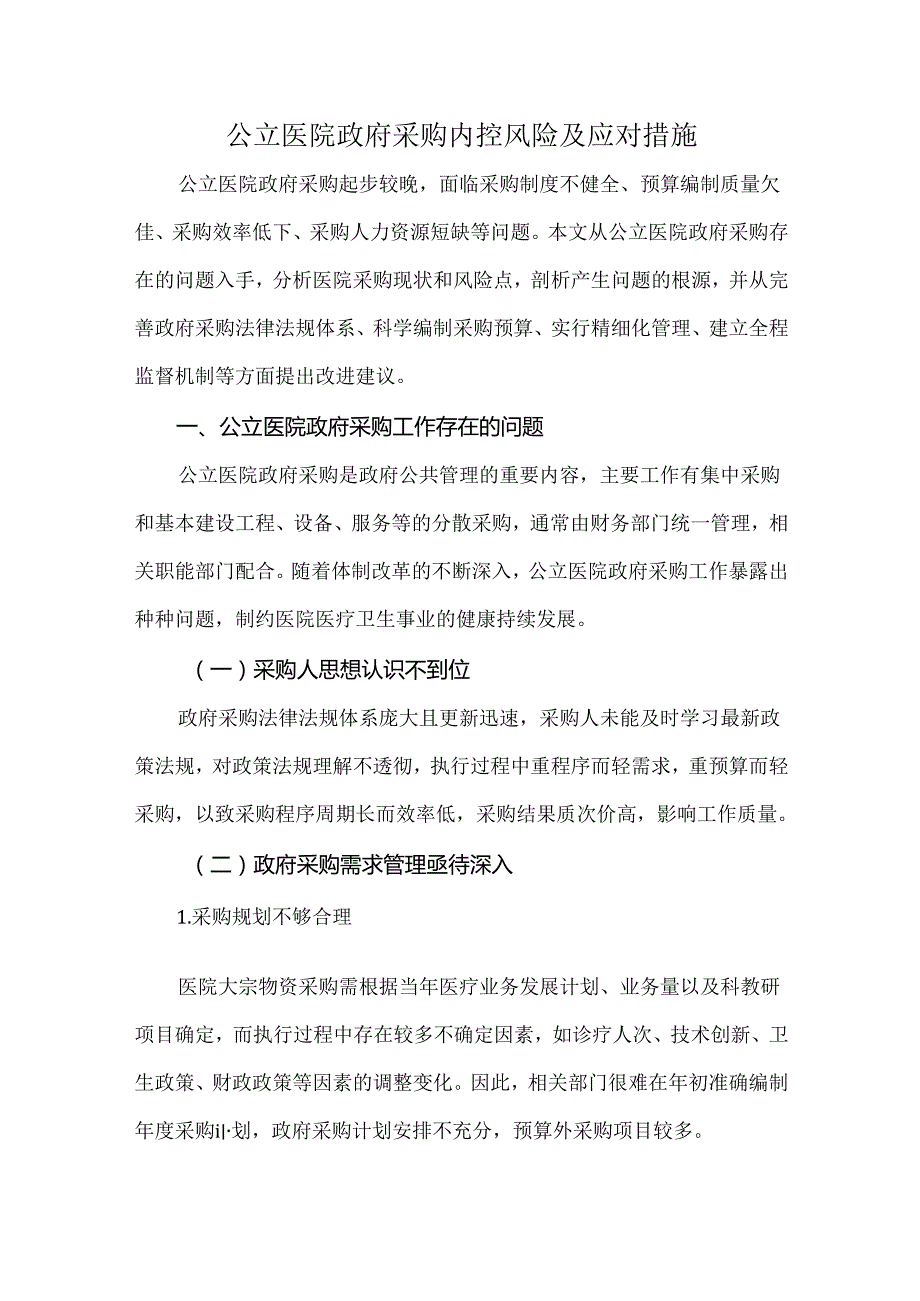 公立医院政府采购内控风险及应对措施

公立医院政府采购起步较晚，面临采购制度不健全、预算编制质量欠佳、采购效率低下、采购人力资源短缺等问题。本文从公立医院政府采购存在的问题入手，分析医院采购现状和风险点，剖析产生问题的根源，并从完善政府采购法律法规体系、科学编制采购预算、实行精细化管理、建立全程监督机制等方面提出改进建议。

一、公立医院政府采购工作存在的问题

公立医院政府采购是政府公共管理的重要内容，主要工作有集中采购和基本建设工程、设备、服务等的分散采购，通常由财务部门统一管理，相关职能部门配合。随着体制改革的不断深入，公立医院政府采购工作暴露出种种问题，制约医院医疗卫生事业的健康持续发展。

（一）采购人思想认识不到位

政府采购法律法规体系庞大且更新迅速，采购人未能及时学习最新政策法规，对政策法规理解不透彻，执行过程中重程序而轻需求，重预算而轻采购，以致采购程序周期长而效率低，采购结果质次价高，影响工作质量。

（二）政府采购需求管理亟待深入

1.采购规划不够合理

医院大宗物资采购需根据当年医疗业务发展计划、业务量以及科教研项目确定，而执行过程中存在较多不确定因素，如诊疗人次、技术创新、卫生政策、财政政策等因素的调整变化。因此，相关部门很难在年初准确编制年度采购il·划，政府采购计划安排不充分，预算外采购项目较多。